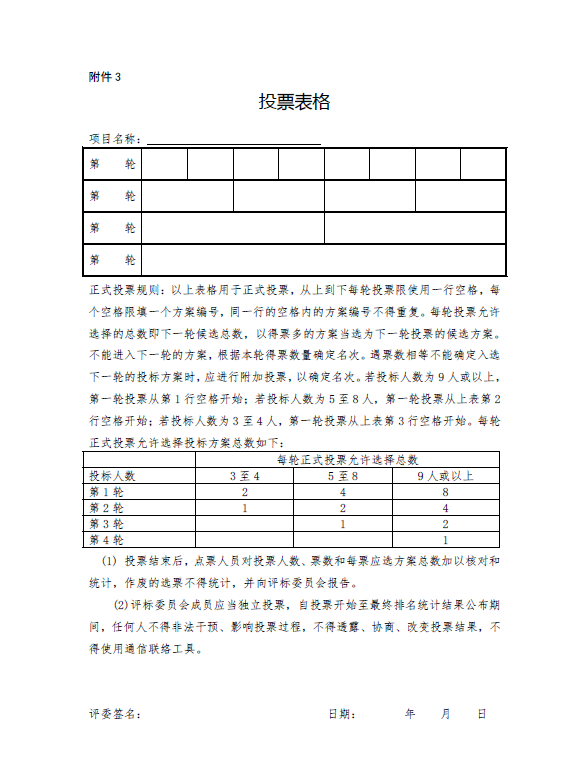 附件 3

投票表格

项目名称：

| 第　　轮 | | | | | | | | |
|---|---|---|---|---|---|---|---|---|
| 第　　轮 | | | | |
| 第　　轮 | | |
| 第　　轮 | |

正式投票规则：以上表格用于正式投票，从上到下每轮投票限使用一行空格，每个空格限填一个方案编号，同一行的空格内的方案编号不得重复。每轮投票允许选择的总数即下一轮候选总数，以得票多的方案当选为下一轮投票的候选方案。不能进入下一轮的方案，根据本轮得票数量确定名次。遇票数相等不能确定入选下一轮的投标方案时，应进行附加投票，以确定名次。若投标人数为 9 人或以上，第一轮投票从第 1 行空格开始；若投标人数为 5 至 8 人，第一轮投票从上表第 2 行空格开始；若投标人数为 3 至 4 人，第一轮投票从上表第 3 行空格开始。每轮正式投票允许选择投标方案总数如下：

| | 每轮正式投票允许选择总数 | | |
|---|---|---|---|
| 投标人数 | 3 至 4 | 5 至 8 | 9 人或以上 |
| 第 1 轮 | 2 | 4 | 8 |
| 第 2 轮 | 1 | 2 | 4 |
| 第 3 轮 | | 1 | 2 |
| 第 4 轮 | | | 1 |

(1) 投票结束后，点票人员对投票人数、票数和每票应选方案总数加以核对和统计，作废的选票不得统计，并向评标委员会报告。

(2)评标委员会成员应当独立投票，自投票开始至最终排名统计结果公布期间，任何人不得非法干预、影响投票过程，不得透露、协商、改变投票结果，不得使用通信联络工具。

评委签名：　　　　日期：　　年　　月　　日